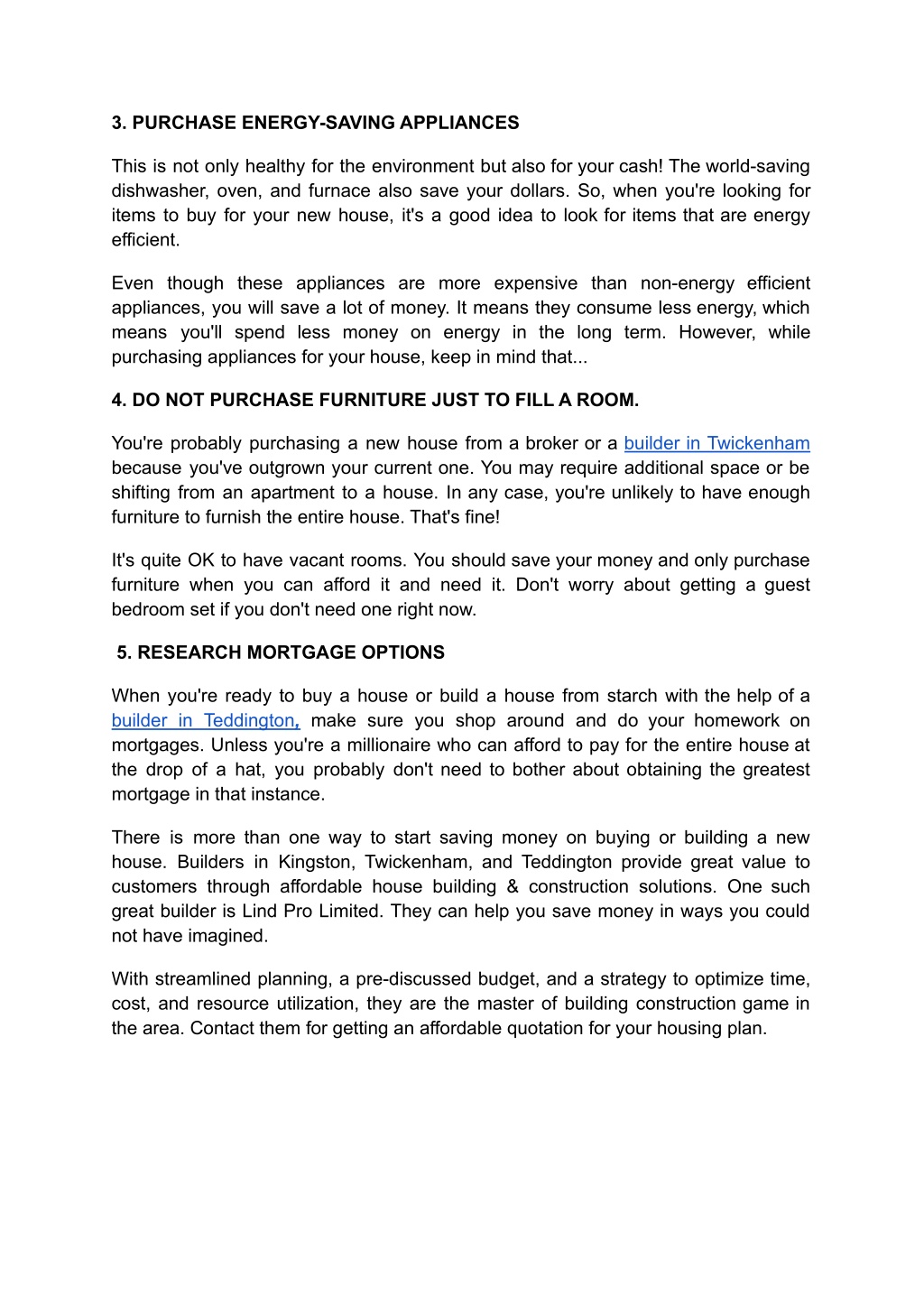 3. PURCHASE ENERGY-SAVING APPLIANCES

This is not only healthy for the environment but also for your cash! The world-saving dishwasher, oven, and furnace also save your dollars. So, when you're looking for items to buy for your new house, it's a good idea to look for items that are energy efficient.

Even though these appliances are more expensive than non-energy efficient appliances, you will save a lot of money. It means they consume less energy, which means you'll spend less money on energy in the long term. However, while purchasing appliances for your house, keep in mind that...

4. DO NOT PURCHASE FURNITURE JUST TO FILL A ROOM.

You're probably purchasing a new house from a broker or a builder in Twickenham because you've outgrown your current one. You may require additional space or be shifting from an apartment to a house. In any case, you're unlikely to have enough furniture to furnish the entire house. That's fine!

It's quite OK to have vacant rooms. You should save your money and only purchase furniture when you can afford it and need it. Don't worry about getting a guest bedroom set if you don't need one right now.

5. RESEARCH MORTGAGE OPTIONS

When you're ready to buy a house or build a house from starch with the help of a builder in Teddington, make sure you shop around and do your homework on mortgages. Unless you're a millionaire who can afford to pay for the entire house at the drop of a hat, you probably don't need to bother about obtaining the greatest mortgage in that instance.

There is more than one way to start saving money on buying or building a new house. Builders in Kingston, Twickenham, and Teddington provide great value to customers through affordable house building & construction solutions. One such great builder is Lind Pro Limited. They can help you save money in ways you could not have imagined.

With streamlined planning, a pre-discussed budget, and a strategy to optimize time, cost, and resource utilization, they are the master of building construction game in the area. Contact them for getting an affordable quotation for your housing plan.